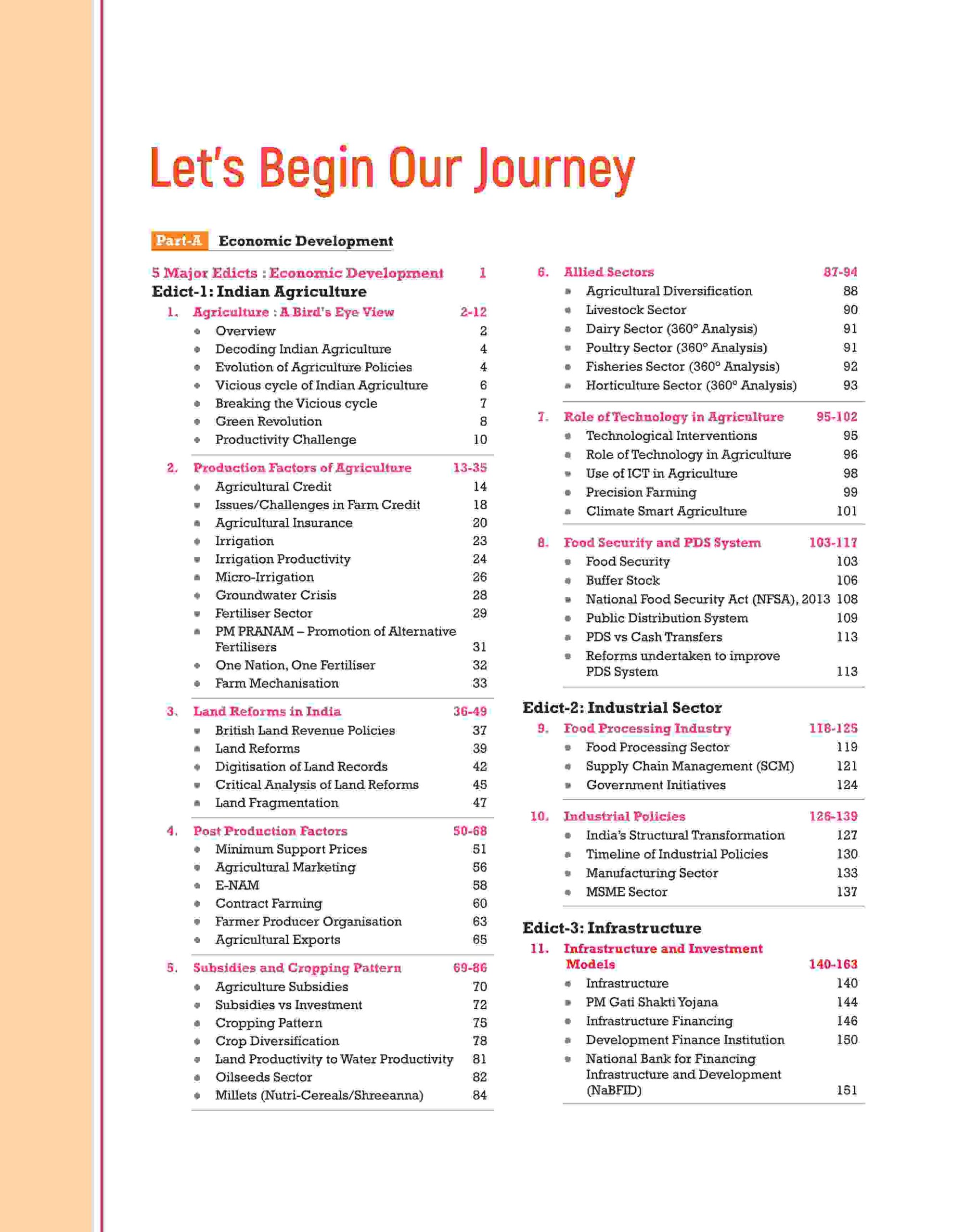 Let's Begin Our Journey

Part-A Economic Development

5 Major Edicts : Economic Development 1

Edict-1: Indian Agriculture

1. Agriculture : A Bird's Eye View 2-12
- Overview 2
- Decoding Indian Agriculture 4
- Evolution of Agriculture Policies 4
- Vicious cycle of Indian Agriculture 6
- Breaking the Vicious cycle 7
- Green Revolution 8
- Productivity Challenge 10

2. Production Factors of Agriculture 13-35
- Agricultural Credit 14
- Issues/Challenges in Farm Credit 18
- Agricultural Insurance 20
- Irrigation 23
- Irrigation Productivity 24
- Micro-Irrigation 26
- Groundwater Crisis 28
- Fertiliser Sector 29
- PM PRANAM – Promotion of Alternative Fertilisers 31
- One Nation, One Fertiliser 32
- Farm Mechanisation 33

3. Land Reforms in India 36-49
- British Land Revenue Policies 37
- Land Reforms 39
- Digitisation of Land Records 42
- Critical Analysis of Land Reforms 45
- Land Fragmentation 47

4. Post Production Factors 50-68
- Minimum Support Prices 51
- Agricultural Marketing 56
- E-NAM 58
- Contract Farming 60
- Farmer Producer Organisation 63
- Agricultural Exports 65

5. Subsidies and Cropping Pattern 69-86
- Agriculture Subsidies 70
- Subsidies vs Investment 72
- Cropping Pattern 75
- Crop Diversification 78
- Land Productivity to Water Productivity 81
- Oilseeds Sector 82
- Millets (Nutri-Cereals/Shreeanna) 84

6. Allied Sectors 87-94
- Agricultural Diversification 88
- Livestock Sector 90
- Dairy Sector (360° Analysis) 91
- Poultry Sector (360° Analysis) 91
- Fisheries Sector (360° Analysis) 92
- Horticulture Sector (360° Analysis) 93

7. Role of Technology in Agriculture 95-102
- Technological Interventions 95
- Role of Technology in Agriculture 96
- Use of ICT in Agriculture 98
- Precision Farming 99
- Climate Smart Agriculture 101

8. Food Security and PDS System 103-117
- Food Security 103
- Buffer Stock 106
- National Food Security Act (NFSA), 2013 108
- Public Distribution System 109
- PDS vs Cash Transfers 113
- Reforms undertaken to improve PDS System 113

Edict-2: Industrial Sector

9. Food Processing Industry 118-125
- Food Processing Sector 119
- Supply Chain Management (SCM) 121
- Government Initiatives 124

10. Industrial Policies 126-139
- India's Structural Transformation 127
- Timeline of Industrial Policies 130
- Manufacturing Sector 133
- MSME Sector 137

Edict-3: Infrastructure

11. Infrastructure and Investment Models 140-163
- Infrastructure 140
- PM Gati Shakti Yojana 144
- Infrastructure Financing 146
- Development Finance Institution 150
- National Bank for Financing Infrastructure and Development (NaBFID) 151